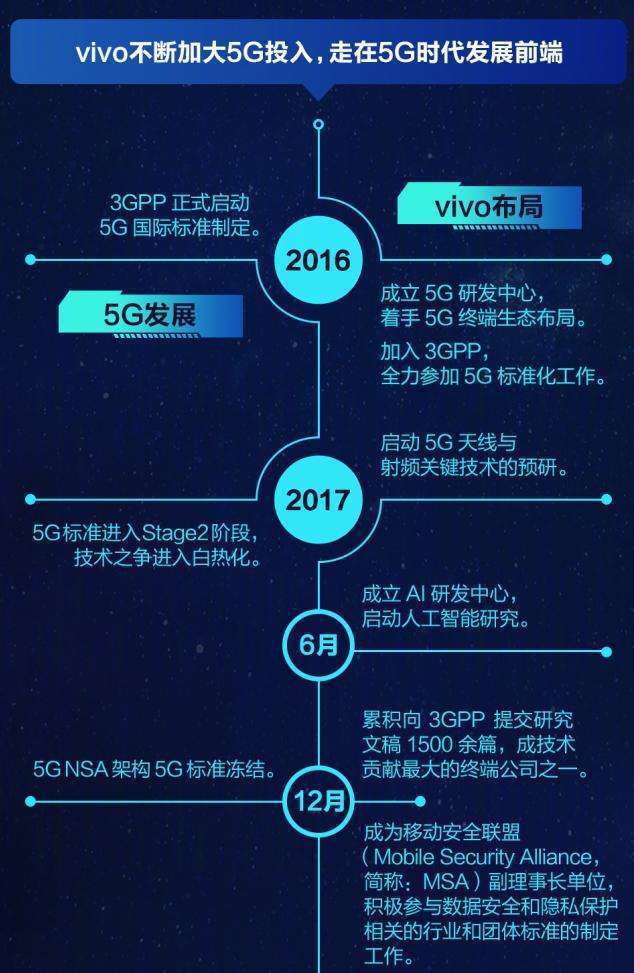 vivo不断加大5G投入，走在5G时代发展前端

3GPP 正式启动 5G 国际标准制定。

vivo布局

2016

5G发展

成立 5G 研发中心，着手 5G 终端生态布局。

加入 3GPP，全力参加 5G 标准化工作。

启动 5G 天线与射频关键技术的预研。

2017

5G标准进入Stage2阶段，技术之争进入白热化。

成立 AI 研发中心，启动人工智能研究。

6月

累积向 3GPP 提交研究文稿 1500 余篇，成技术贡献最大的终端公司之一。

5G NSA 架构 5G 标准冻结。

12月

成为移动安全联盟（Mobile Security Alliance，简称：MSA）副理事长单位，积极参与数据安全和隐私保护相关的行业和团体标准的制定工作。